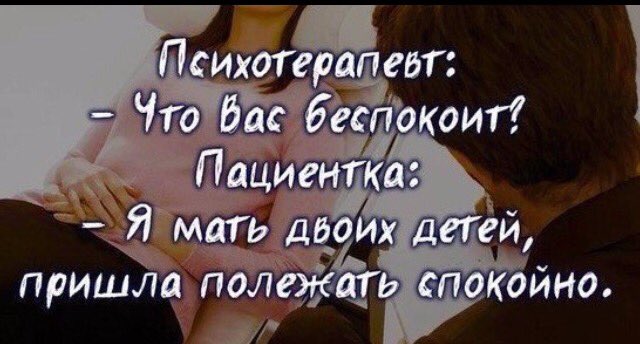 Психотерапевт:
– Что Вас беспокоит?
Пациентка:
– Я мать двоих детей, пришла полежать спокойно.